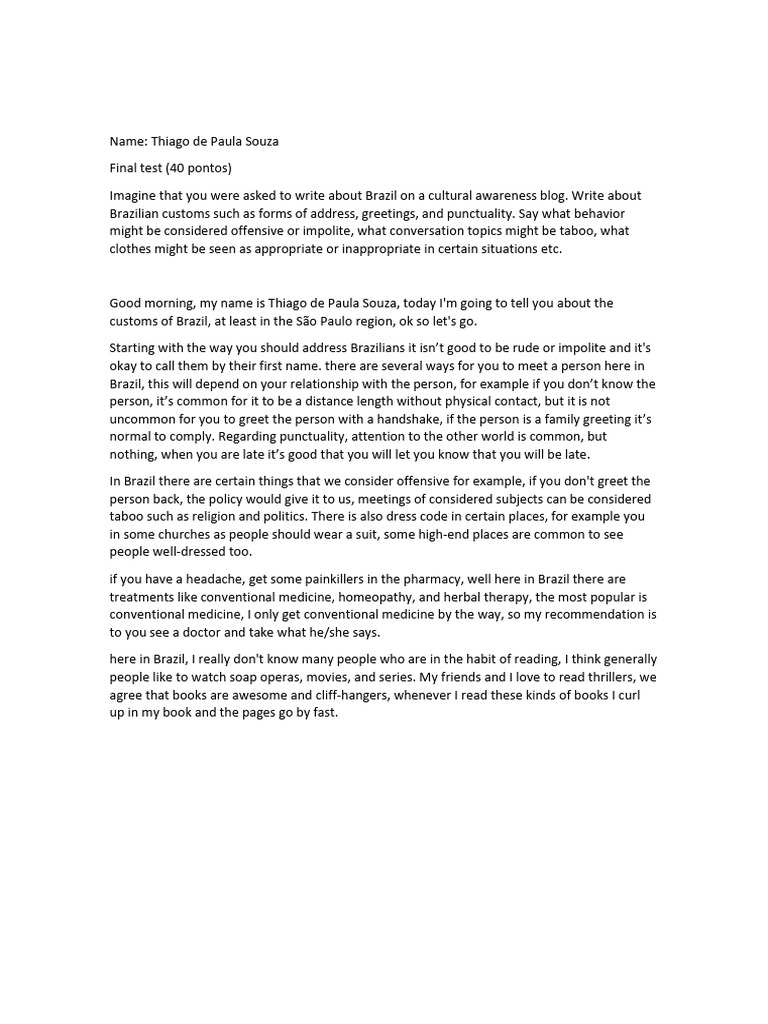 Name: Thiago de Paula Souza

Final test (40 pontos)

Imagine that you were asked to write about Brazil on a cultural awareness blog. Write about Brazilian customs such as forms of address, greetings, and punctuality. Say what behavior might be considered offensive or impolite, what conversation topics might be taboo, what clothes might be seen as appropriate or inappropriate in certain situations etc.

Good morning, my name is Thiago de Paula Souza, today I'm going to tell you about the customs of Brazil, at least in the São Paulo region, ok so let's go.

Starting with the way you should address Brazilians it isn't good to be rude or impolite and it's okay to call them by their first name. there are several ways for you to meet a person here in Brazil, this will depend on your relationship with the person, for example if you don't know the person, it's common for it to be a distance length without physical contact, but it is not uncommon for you to greet the person with a handshake, if the person is a family greeting it's normal to comply. Regarding punctuality, attention to the other world is common, but nothing, when you are late it's good that you will let you know that you will be late.

In Brazil there are certain things that we consider offensive for example, if you don't greet the person back, the policy would give it to us, meetings of considered subjects can be considered taboo such as religion and politics. There is also dress code in certain places, for example you in some churches as people should wear a suit, some high-end places are common to see people well-dressed too.

if you have a headache, get some painkillers in the pharmacy, well here in Brazil there are treatments like conventional medicine, homeopathy, and herbal therapy, the most popular is conventional medicine, I only get conventional medicine by the way, so my recommendation is to you see a doctor and take what he/she says.

here in Brazil, I really don't know many people who are in the habit of reading, I think generally people like to watch soap operas, movies, and series. My friends and I love to read thrillers, we agree that books are awesome and cliff-hangers, whenever I read these kinds of books I curl up in my book and the pages go by fast.